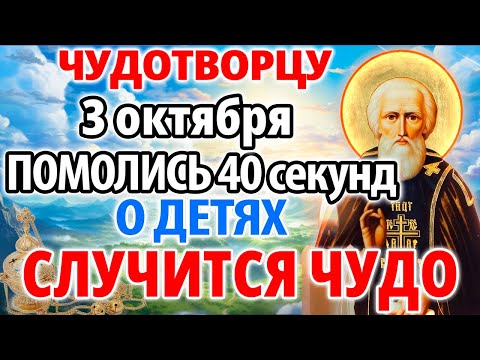 ЧУДОТВОРЦУ
3 октября
ПОМОЛИСЬ 40 секунд
О ДЕТЯХ
СЛУЧИТСЯ ЧУДО